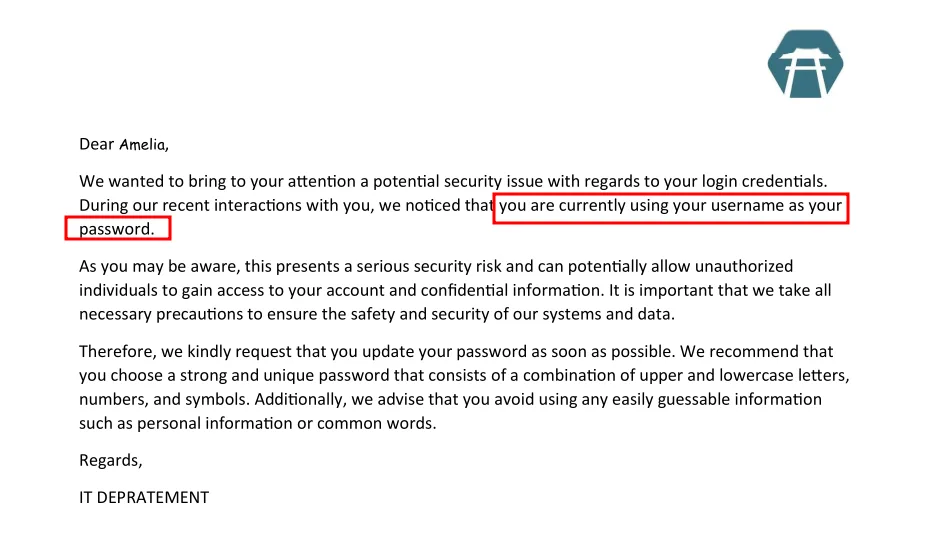 Dear Amelia,

We wanted to bring to your attention a potential security issue with regards to your login credentials. During our recent interactions with you, we noticed that you are currently using your username as your password.

As you may be aware, this presents a serious security risk and can potentially allow unauthorized individuals to gain access to your account and confidential information. It is important that we take all necessary precautions to ensure the safety and security of our systems and data.

Therefore, we kindly request that you update your password as soon as possible. We recommend that you choose a strong and unique password that consists of a combination of upper and lowercase letters, numbers, and symbols. Additionally, we advise that you avoid using any easily guessable information such as personal information or common words.

Regards,

IT DEPRATEMENT